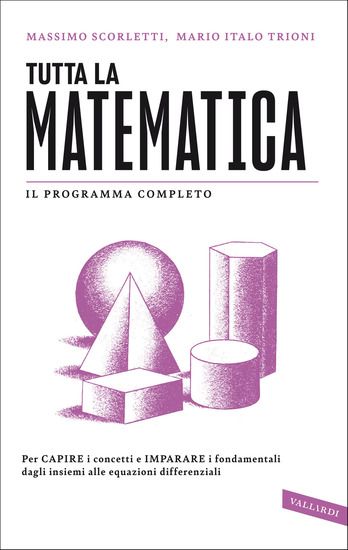 MASSIMO SCORLETTI, MARIO ITALO TRIONI

TUTTA LA
MATEMATICA

IL PROGRAMMA COMPLETO

Per CAPIRE i concetti e IMPARARE i fondamentali dagli insiemi alle equazioni differenziali

VALLARDI